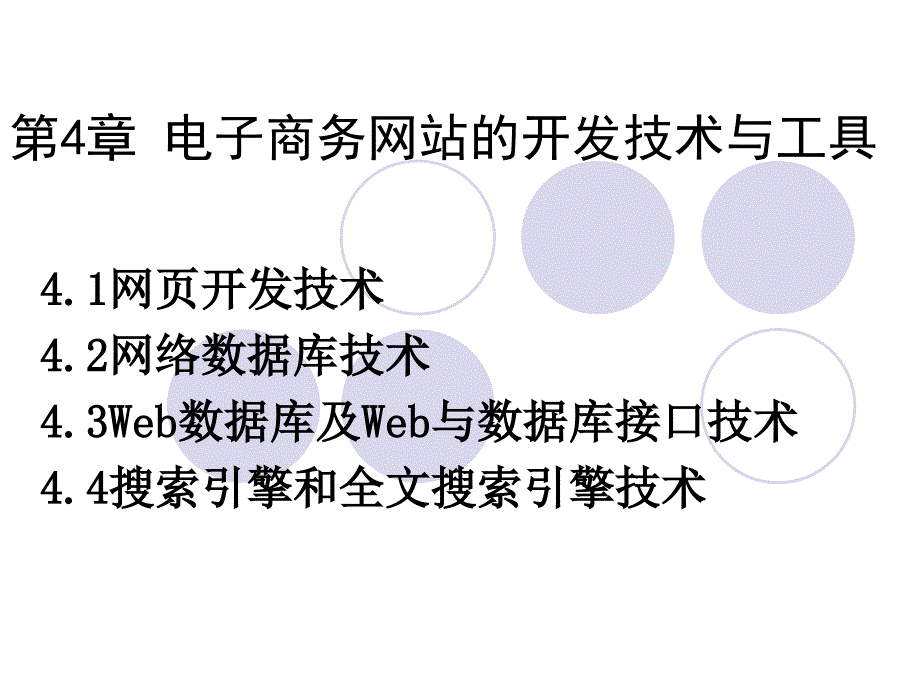 第4章 电子商务网站的开发技术与工具

4.1网页开发技术
4.2网络数据库技术
4.3Web数据库及Web与数据库接口技术
4.4搜索引擎和全文搜索引擎技术